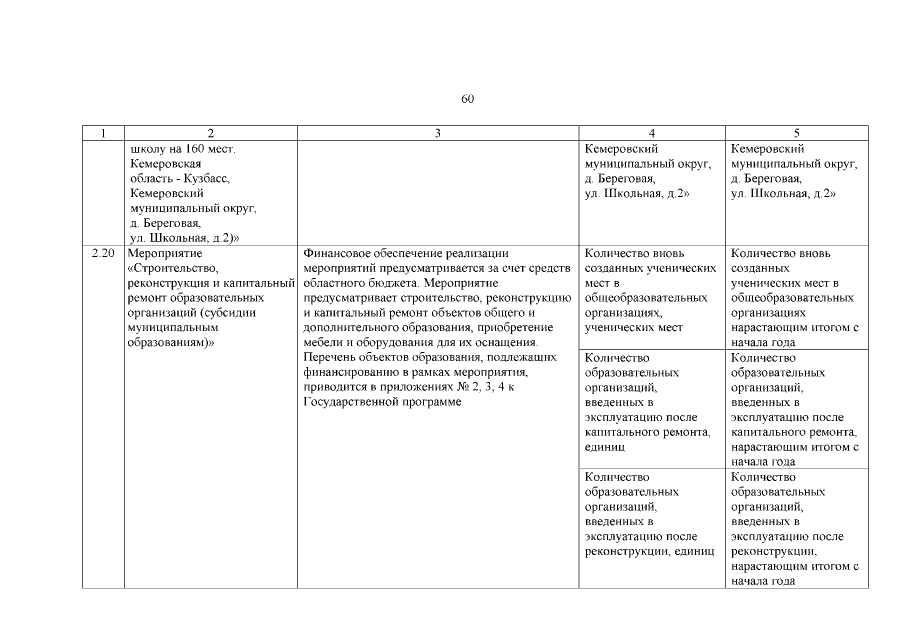 60

| 1 | 2 | 3 | 4 | 5 |
|---|---|---|---|---|
| | школу на 160 мест. Кемеровская область - Кузбасс, Кемеровский муниципальный округ, д. Береговая, ул. Школьная, д.2)» | | Кемеровский муниципальный округ, д. Береговая, ул. Школьная, д.2» | Кемеровский муниципальный округ, д. Береговая, ул. Школьная, д.2» |
| 2.20 | Мероприятие «Строительство, реконструкция и капитальный ремонт образовательных организаций (субсидии муниципальным образованиям)» | Финансовое обеспечение реализации мероприятий предусматривается за счет средств областного бюджета. Мероприятие предусматривает строительство, реконструкцию и капитальный ремонт объектов общего и дополнительного образования, приобретение мебели и оборудования для их оснащения. Перечень объектов образования, подлежащих финансированию в рамках мероприятия, приводится в приложениях № 2, 3, 4 к Государственной программе | Количество вновь созданных ученических мест в общеобразовательных организациях, ученических мест | Количество вновь созданных ученических мест в общеобразовательных организациях нарастающим итогом с начала года |
| | | | Количество образовательных организаций, введенных в эксплуатацию после капитального ремонта, единиц | Количество образовательных организаций, введенных в эксплуатацию после капитального ремонта, нарастающим итогом с начала года |
| | | | Количество образовательных организаций, введенных в эксплуатацию после реконструкции, единиц | Количество образовательных организаций, введенных в эксплуатацию после реконструкции, нарастающим итогом с начала года |